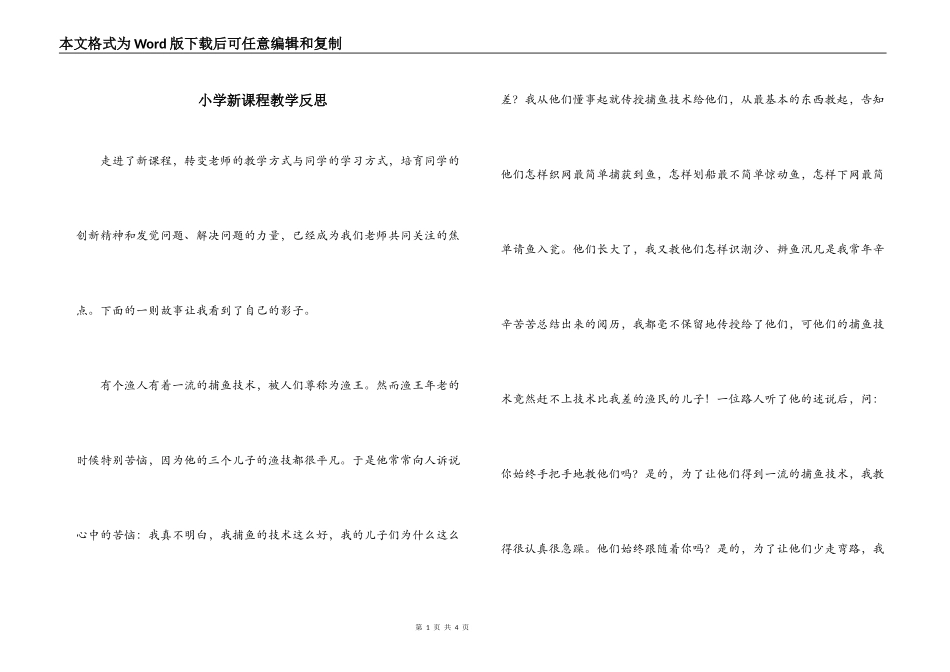 本文格式为Word版下载后可任意编辑和复制

小学新课程教学反思

走进了新课程，转变老师的教学方式与同学的学习方式，培育同学的创新精神和发觉问题、解决问题的力量，已经成为我们老师共同关注的焦点。下面的一则故事让我看到了自己的影子。

有个渔人有着一流的捕鱼技术，被人们尊称为渔王。然而渔王年老的时候特别苦恼，因为他的三个儿子的渔技都很平凡。于是他常常向人诉说心中的苦恼：我真不明白，我捕鱼的技术这么好，我的儿子们为什么这么差？我从他们懂事起就传授捕鱼技术给他们，从最基本的东西教起，告知他们怎样织网最简单捕获到鱼，怎样划船最不简单惊动鱼，怎样下网最简单请鱼入瓮。他们长大了，我又教他们怎样识潮汐、辨鱼汛凡是我常年辛辛苦苦总结出来的阅历，我都毫不保留地传授给了他们，可他们的捕鱼技术竟然赶不上技术比我差的渔民的儿子！一位路人听了他的述说后，问：你始终手把手地教他们吗？是的，为了让他们得到一流的捕鱼技术，我教得很认真很急躁。他们始终跟随着你吗？是的，为了让他们少走弯路，我

第 1 页 共 4 页